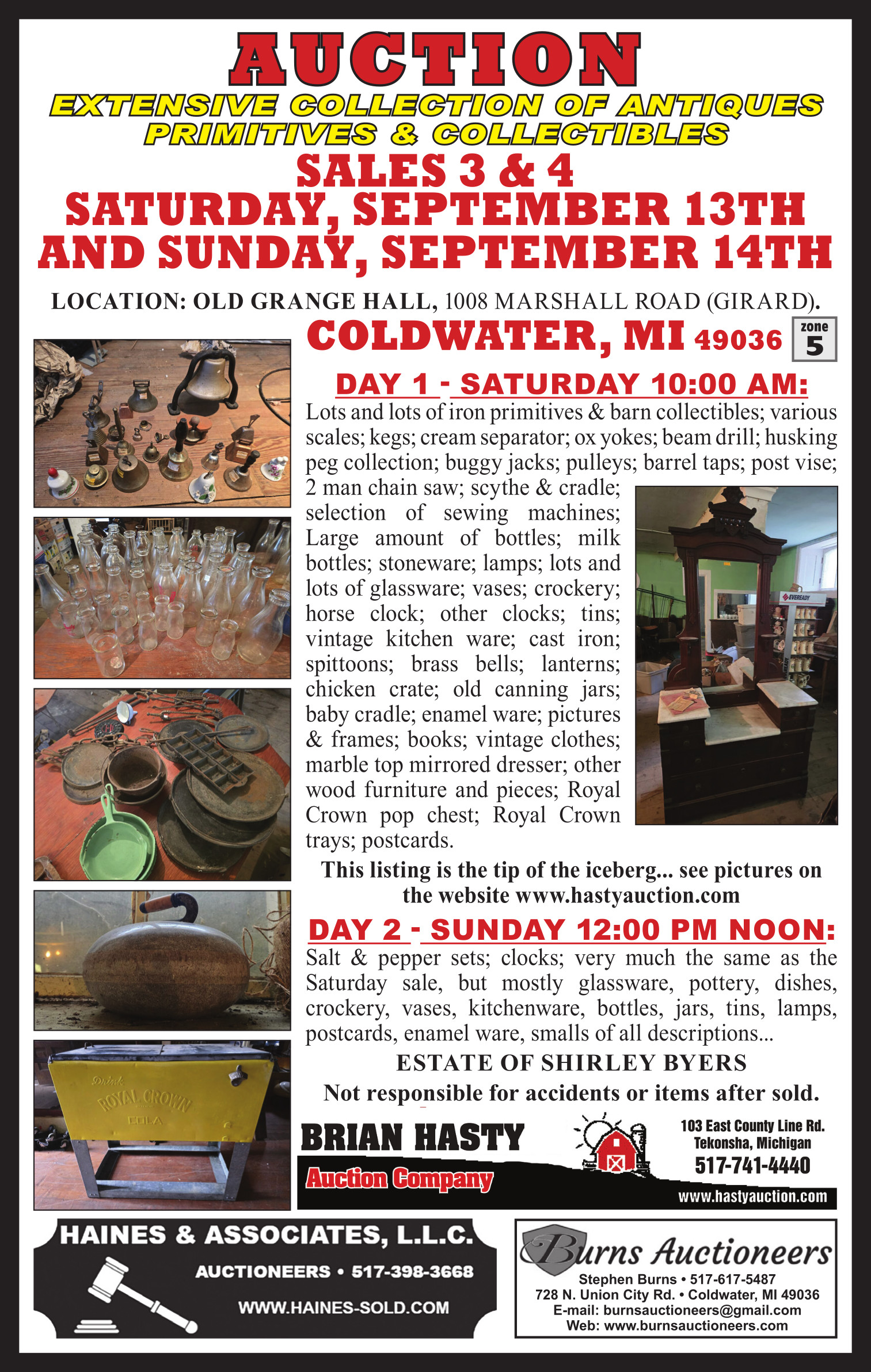 AUCTION
EXTENSIVE COLLECTION OF ANTIQUES PRIMITIVES & COLLECTIBLES
SALES 3 & 4
SATURDAY, SEPTEMBER 13TH AND SUNDAY, SEPTEMBER 14TH

LOCATION: OLD GRANGE HALL, 1008 MARSHALL ROAD (GIRARD).
COLDWATER, MI 49036 zone 5

DAY 1 - SATURDAY 10:00 AM:
Lots and lots of iron primitives & barn collectibles; various scales; kegs; cream separator; ox yokes; beam drill; husking peg collection; buggy jacks; pulleys; barrel taps; post vise; 2 man chain saw; scythe & cradle; selection of sewing machines; Large amount of bottles; milk bottles; stoneware; lamps; lots and lots of glassware; vases; crockery; horse clock; other clocks; tins; vintage kitchen ware; cast iron; spittoons; brass bells; lanterns; chicken crate; old canning jars; baby cradle; enamel ware; pictures & frames; books; vintage clothes; marble top mirrored dresser; other wood furniture and pieces; Royal Crown pop chest; Royal Crown trays; postcards.

EVEREADY

This listing is the tip of the iceberg... see pictures on the website www.hastyauction.com

DAY 2 - SUNDAY 12:00 PM NOON:
Salt & pepper sets; clocks; very much the same as the Saturday sale, but mostly glassware, pottery, dishes, crockery, vases, kitchenware, bottles, jars, tins, lamps, postcards, enamel ware, smalls of all descriptions...

ESTATE OF SHIRLEY BYERS
Not responsible for accidents or items after sold.

Drink ROYAL CROWN COLA

BRIAN HASTY
Auction Company
103 East County Line Rd.
Tekonsha, Michigan
517-741-4440
www.hastyauction.com

HAINES & ASSOCIATES, L.L.C.
AUCTIONEERS • 517-398-3668
WWW.HAINES-SOLD.COM

Burns Auctioneers
Stephen Burns • 517-617-5487
728 N. Union City Rd. • Coldwater, MI 49036
E-mail: burnsauctioneers@gmail.com
Web: www.burnsauctioneers.com